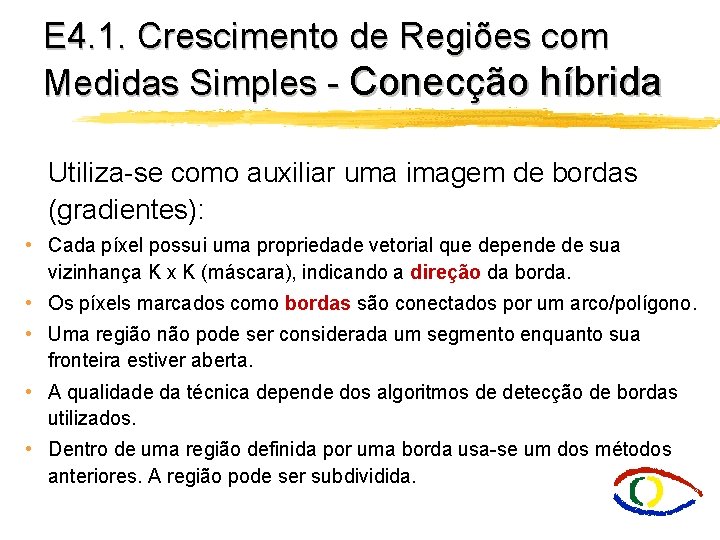 E4.1. Crescimento de Regiões com Medidas Simples - Conecção híbrida

Utiliza-se como auxiliar uma imagem de bordas (gradientes):

• Cada píxel possui uma propriedade vetorial que depende de sua vizinhança K x K (máscara), indicando a direção da borda.
• Os píxels marcados como bordas são conectados por um arco/polígono.
• Uma região não pode ser considerada um segmento enquanto sua fronteira estiver aberta.
• A qualidade da técnica depende dos algoritmos de detecção de bordas utilizados.
• Dentro de uma região definida por uma borda usa-se um dos métodos anteriores. A região pode ser subdividida.